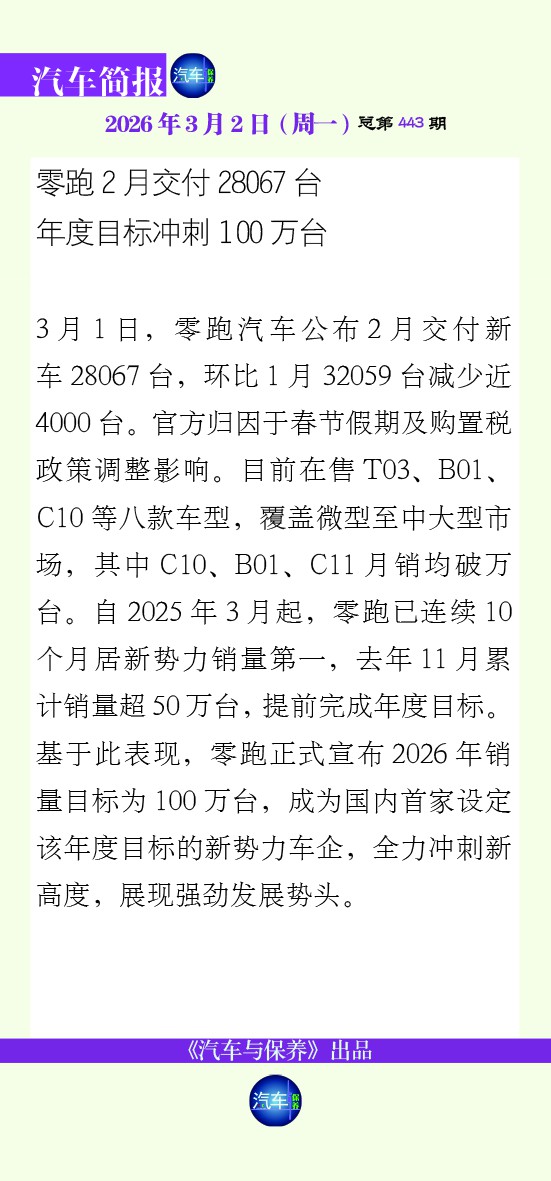 汽车简报

2026年3月2日（周一）总第443期

零跑2月交付28067台
年度目标冲刺100万台

3月1日，零跑汽车公布2月交付新车28067台，环比1月32059台减少近4000台。官方归因于春节假期及购置税政策调整影响。目前在售T03、B01、C10等八款车型，覆盖微型至中大型市场，其中C10、B01、C11月销均破万台。自2025年3月起，零跑已连续10个月居新势力销量第一，去年11月累计销量超50万台，提前完成年度目标。基于此表现，零跑正式宣布2026年销量目标为100万台，成为国内首家设定该年度目标的新势力车企，全力冲刺新高度，展现强劲发展势头。

《汽车与保养》出品